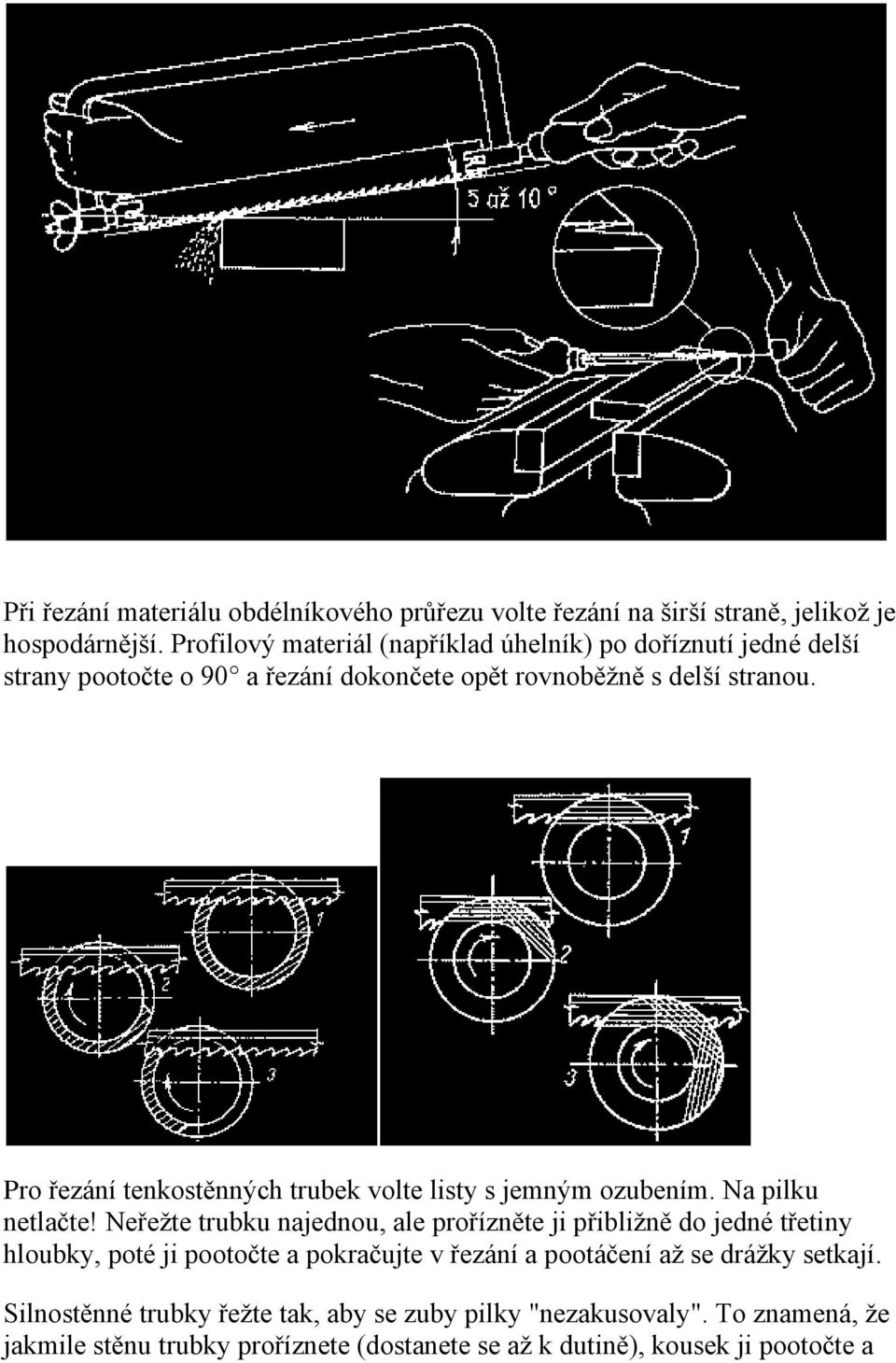 5 až 10°

Při řezání materiálu obdélníkového průřezu volte řezání na širší straně, jelikož je hospodárnější. Profilový materiál (například úhelník) po doříznutí jedné delší strany pootočte o 90° a řezání dokončete opět rovnoběžně s delší stranou.

1

2

3

1

2

3

Pro řezání tenkostěnných trubek volte listy s jemným ozubením. Na pilku netlačte! Neřežte trubku najednou, ale prořízněte ji přibližně do jedné třetiny hloubky, poté ji pootočte a pokračujte v řezání a pootáčení až se drážky setkají.

Silnostěnné trubky řežte tak, aby se zuby pilky "nezakusovaly". To znamená, že jakmile stěnu trubky proříznete (dostanete se až k dutině), kousek ji pootočte a